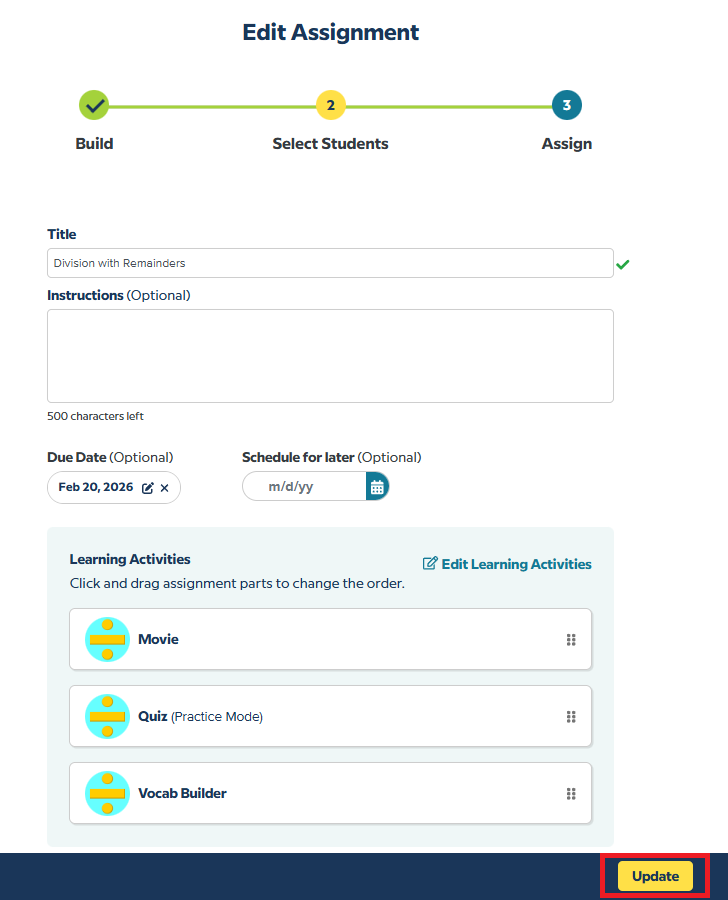 Edit Assignment

2

3

Build

Select Students

Assign

Title

Division with Remainders

Instructions (Optional)

500 characters left

Due Date (Optional)

Feb 20, 2026

Schedule for later (Optional)

m/d/yy

Learning Activities

Edit Learning Activities

Click and drag assignment parts to change the order.

Movie

Quiz (Practice Mode)

Vocab Builder

Update